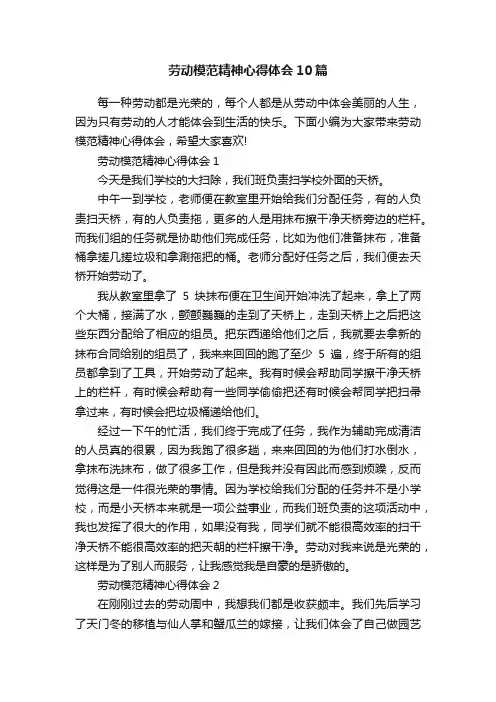 劳动模范精神心得体会10篇

每一种劳动都是光荣的，每个人都是从劳动中体会美丽的人生，因为只有劳动的人才能体会到生活的快乐。下面小编为大家带来劳动模范精神心得体会，希望大家喜欢!

劳动模范精神心得体会1

今天是我们学校的大扫除，我们班负责扫学校外面的天桥。

中午一到学校，老师便在教室里开始给我们分配任务，有的人负责扫天桥，有的人负责拖，更多的人是用抹布擦干净天桥旁边的栏杆。而我们组的任务就是协助他们完成任务，比如为他们准备抹布，准备桶拿搓几搓垃圾和拿涮拖把的桶。老师分配好任务之后，我们便去天桥开始劳动了。

我从教室里拿了 5 块抹布便在卫生间开始冲洗了起来，拿上了两个大桶，接满了水，颤颤巍巍的走到了天桥上，走到天桥上之后把这些东西分配给了相应的组员。把东西递给他们之后，我就要去拿新的抹布合同给别的组员了，我来来回回的跑了至少 5 遍，终于所有的组员都拿到了工具，开始劳动了起来。我有时候会帮助同学擦干净天桥上的栏杆，有时候会帮助有一些同学偷偷把还有时候会帮同学把扫帚拿过来，有时候会把垃圾桶递给他们。

经过一下午的忙活，我们终于完成了任务，我作为辅助完成清洁的人员真的很累，因为我跑了很多趟，来来回回的为他们打水倒水，拿抹布洗抹布，做了很多工作，但是我并没有因此而感到烦躁，反而觉得这是一件很光荣的事情。因为学校给我们分配的任务并不是小学校，而是小天桥本来就是一项公益事业，而我们班负责的这项活动中，我也发挥了很大的作用，如果没有我，同学们就不能很高效率的扫干净天桥不能很高效率的把天朝的栏杆擦干净。劳动对我来说是光荣的，这样是为了别人而服务，让我感觉我是自豪的是骄傲的。

劳动模范精神心得体会2

在刚刚过去的劳动周中，我想我们都是收获颇丰。我们先后学习了天门冬的移植与仙人掌和蟹爪兰的嫁接，让我们体会了自己做园艺